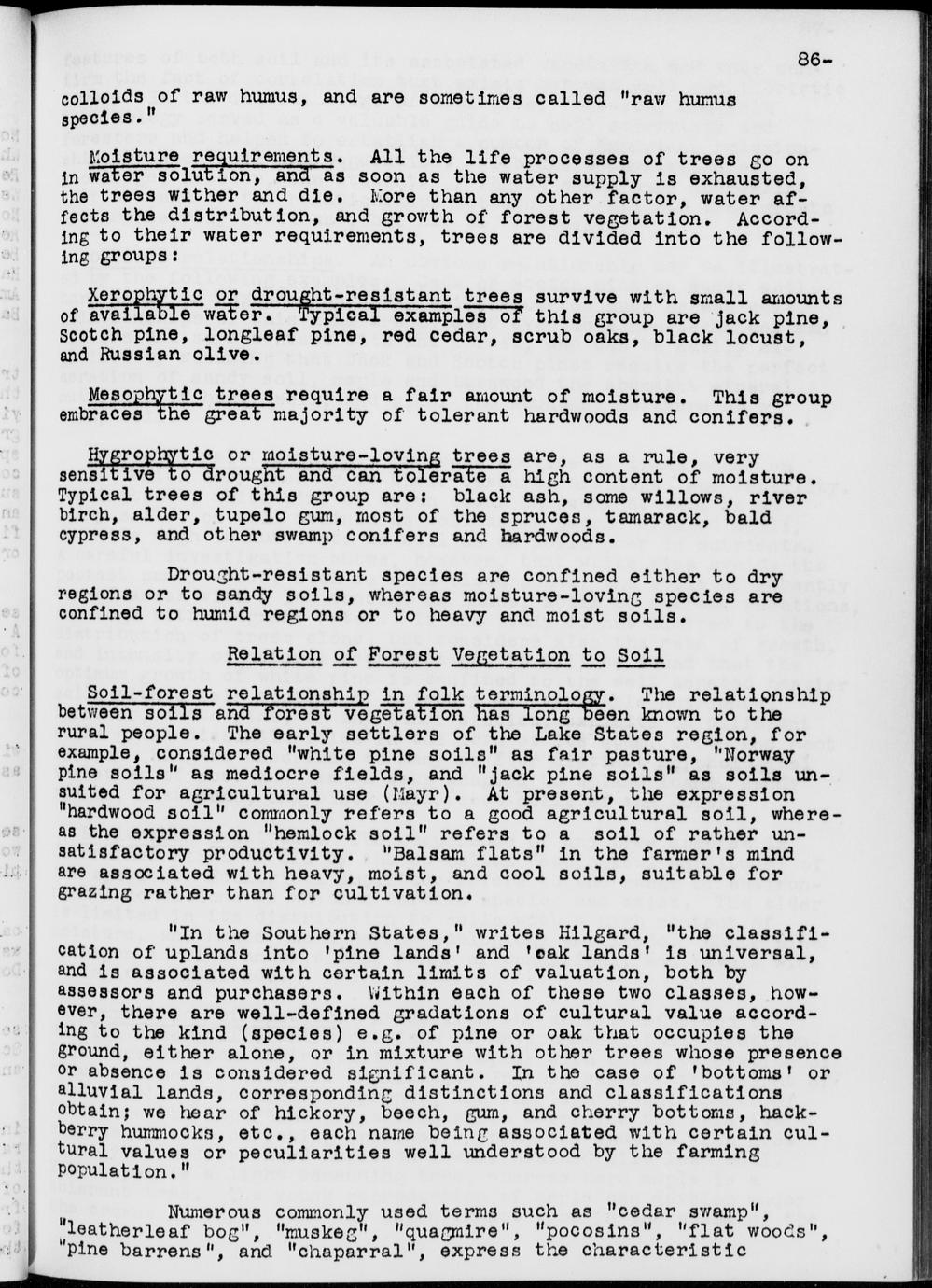 86-

colloids of raw humus, and are sometimes called "raw humus species."

Moisture requirements. All the life processes of trees go on in water solution, and as soon as the water supply is exhausted, the trees wither and die. More than any other factor, water affects the distribution, and growth of forest vegetation. According to their water requirements, trees are divided into the following groups:

Xerophytic or drought-resistant trees survive with small amounts of available water. Typical examples of this group are jack pine, Scotch pine, longleaf pine, red cedar, scrub oaks, black locust, and Russian olive.

Mesophytic trees require a fair amount of moisture. This group embraces the great majority of tolerant hardwoods and conifers.

Hygrophytic or moisture-loving trees are, as a rule, very sensitive to drought and can tolerate a high content of moisture. Typical trees of this group are: black ash, some willows, river birch, alder, tupelo gum, most of the spruces, tamarack, bald cypress, and other swamp conifers and hardwoods.

Drought-resistant species are confined either to dry regions or to sandy soils, whereas moisture-loving species are confined to humid regions or to heavy and moist soils.

Relation of Forest Vegetation to Soil

Soil-forest relationship in folk terminology. The relationship between soils and forest vegetation has long been known to the rural people. The early settlers of the Lake States region, for example, considered "white pine soils" as fair pasture, "Norway pine soils" as mediocre fields, and "jack pine soils" as soils unsuited for agricultural use (Mayr). At present, the expression "hardwood soil" commonly refers to a good agricultural soil, whereas the expression "hemlock soil" refers to a soil of rather unsatisfactory productivity. "Balsam flats" in the farmer's mind are associated with heavy, moist, and cool soils, suitable for grazing rather than for cultivation.

"In the Southern States," writes Hilgard, "the classification of uplands into 'pine lands' and 'oak lands' is universal, and is associated with certain limits of valuation, both by assessors and purchasers. Within each of these two classes, however, there are well-defined gradations of cultural value according to the kind (species) e.g. of pine or oak that occupies the ground, either alone, or in mixture with other trees whose presence or absence is considered significant. In the case of 'bottoms' or alluvial lands, corresponding distinctions and classifications obtain; we hear of hickory, beech, gum, and cherry bottoms, hackberry hummocks, etc., each name being associated with certain cultural values or peculiarities well understood by the farming population."

Numerous commonly used terms such as "cedar swamp", "leatherleaf bog", "muskeg", "quagmire", "pocosins", "flat woods", "pine barrens", and "chaparral", express the characteristic